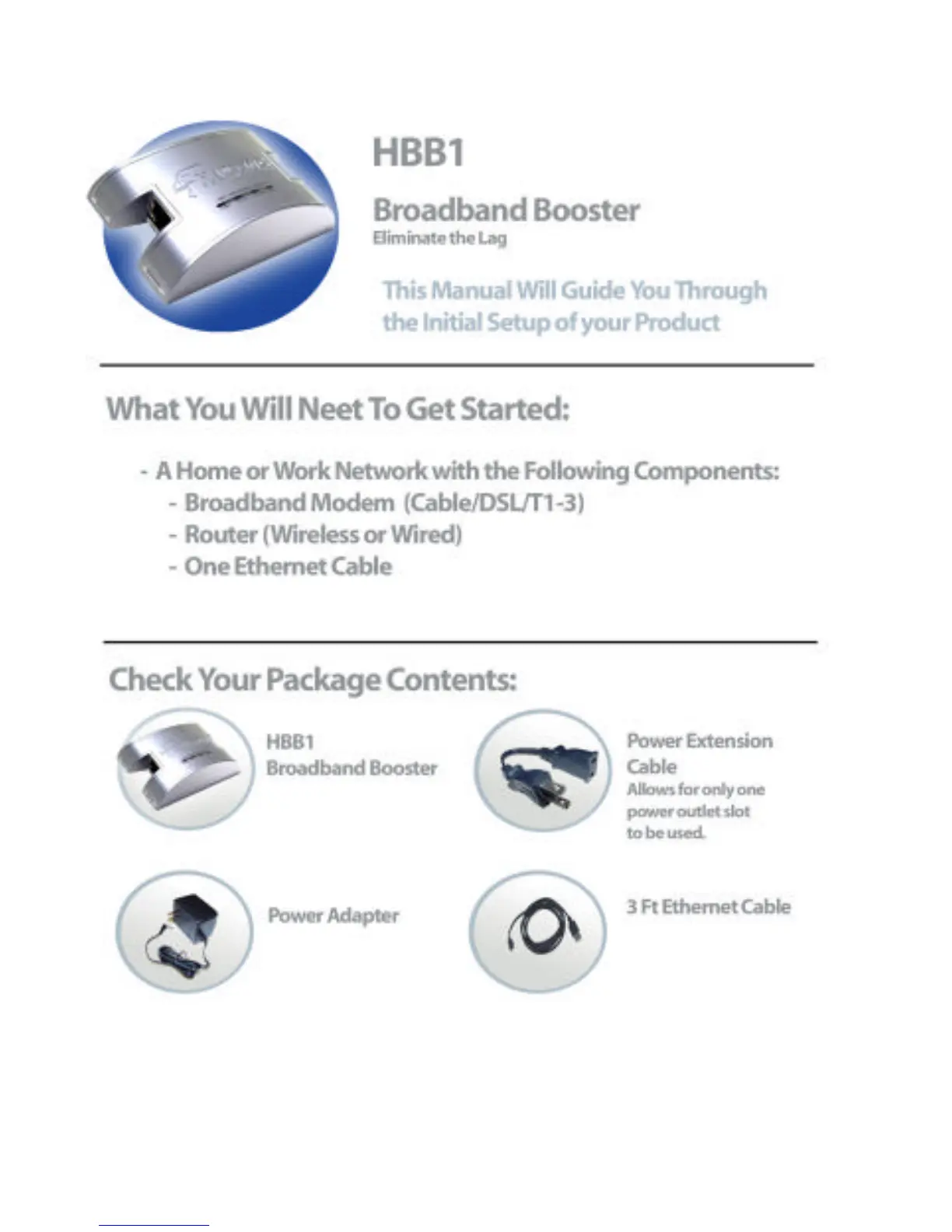 HBB1

Broadband Booster
Eliminate the Lag

This Manual Will Guide You Through the Initial Setup of your Product

What You Will Neet To Get Started:

- A Home or Work Network with the Following Components:
- Broadband Modem (Cable/DSL/T1-3)
- Router (Wireless or Wired)
- One Ethernet Cable

Check Your Package Contents:

HBB1
Broadband Booster

Power Extension Cable
Allows for only one power outlet slot to be used.

Power Adapter

3 Ft Ethernet Cable